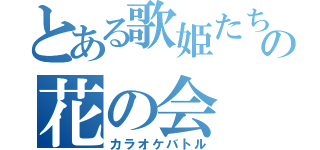 とある歌姫たちの
花の会
カラオケバトル